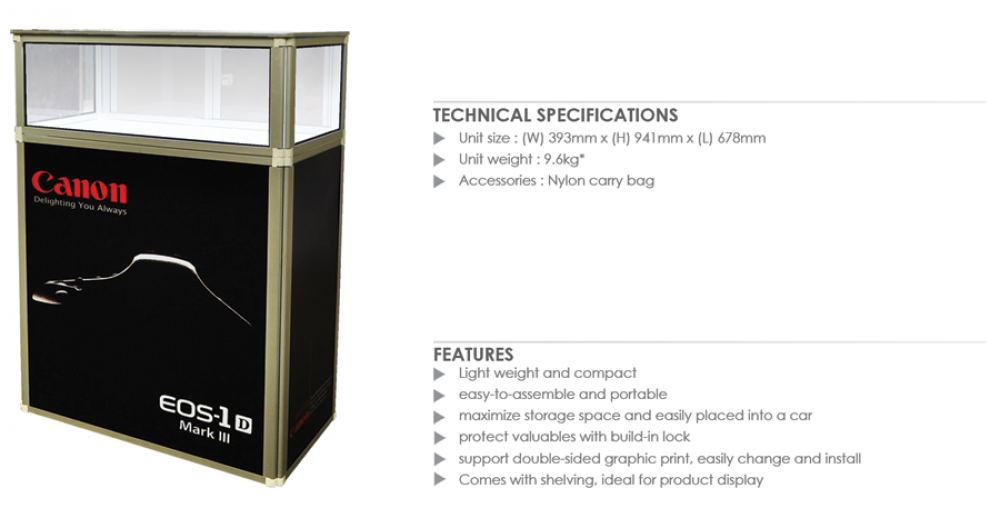 Canon
Delighting You Always

EOS-1 D
Mark III

TECHNICAL SPECIFICATIONS
▶ Unit size : (W) 393mm x (H) 941mm x (L) 678mm
▶ Unit weight : 9.6kg*
▶ Accessories : Nylon carry bag

FEATURES
▶ Light weight and compact
▶ easy-to-assemble and portable
▶ maximize storage space and easily placed into a car
▶ protect valuables with build-in lock
▶ support double-sided graphic print, easily change and install
▶ Comes with shelving, ideal for product display